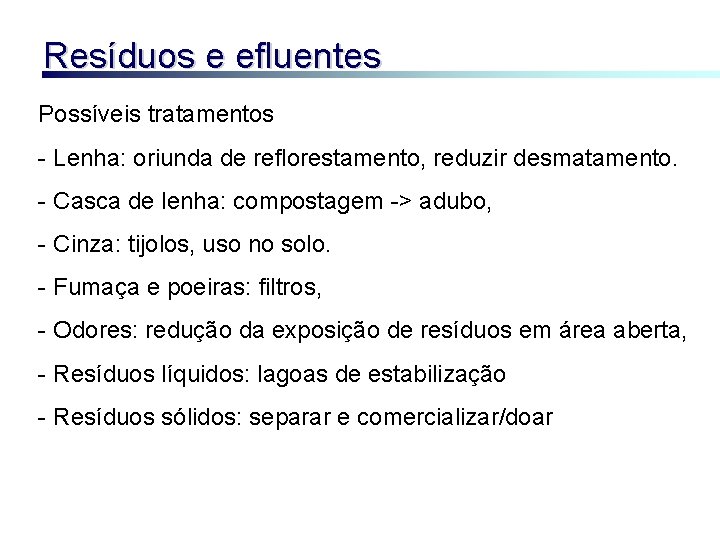 Resíduos e efluentes

Possíveis tratamentos

- Lenha: oriunda de reflorestamento, reduzir desmatamento.

- Casca de lenha: compostagem -> adubo,

- Cinza: tijolos, uso no solo.

- Fumaça e poeiras: filtros,

- Odores: redução da exposição de resíduos em área aberta,

- Resíduos líquidos: lagoas de estabilização

- Resíduos sólidos: separar e comercializar/doar